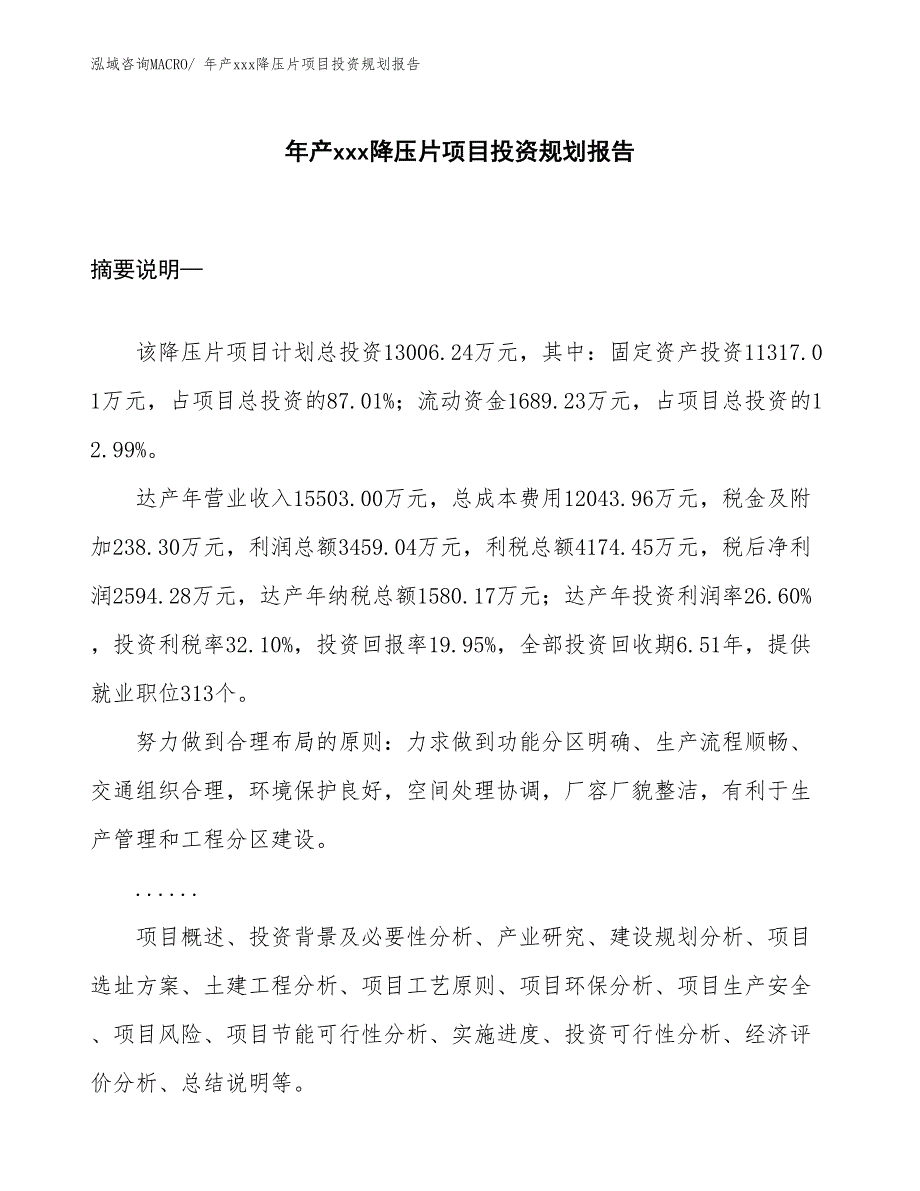 泓域咨询MACRO/ 年产xxx降压片项目投资规划报告

年产xxx降压片项目投资规划报告

摘要说明—

该降压片项目计划总投资13006.24万元，其中：固定资产投资11317.01万元，占项目总投资的87.01%；流动资金1689.23万元，占项目总投资的12.99%。

达产年营业收入15503.00万元，总成本费用12043.96万元，税金及附加238.30万元，利润总额3459.04万元，利税总额4174.45万元，税后净利润2594.28万元，达产年纳税总额1580.17万元；达产年投资利润率26.60%，投资利税率32.10%，投资回报率19.95%，全部投资回收期6.51年，提供就业职位313个。

努力做到合理布局的原则：力求做到功能分区明确、生产流程顺畅、交通组织合理，环境保护良好，空间处理协调，厂容厂貌整洁，有利于生产管理和工程分区建设。

......

项目概述、投资背景及必要性分析、产业研究、建设规划分析、项目选址方案、土建工程分析、项目工艺原则、项目环保分析、项目生产安全、项目风险、项目节能可行性分析、实施进度、投资可行性分析、经济评价分析、总结说明等。